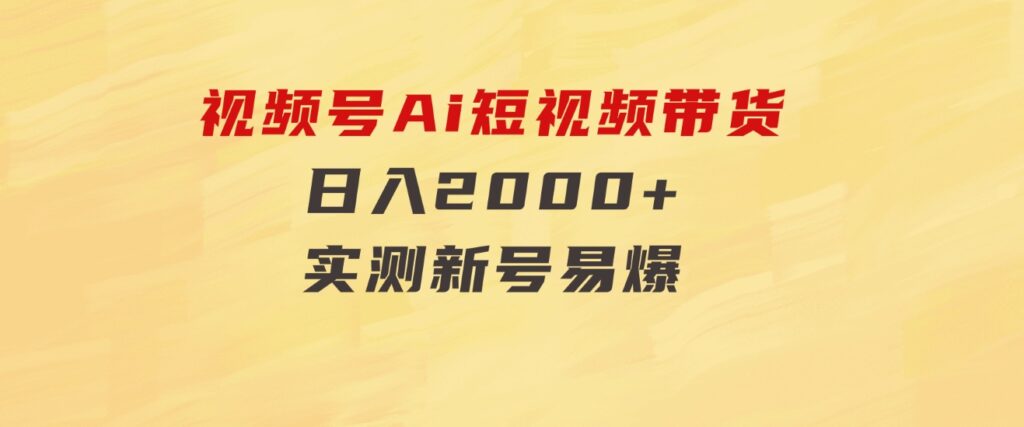 视频号Ai短视频带货
日入2000+
实测新号易爆